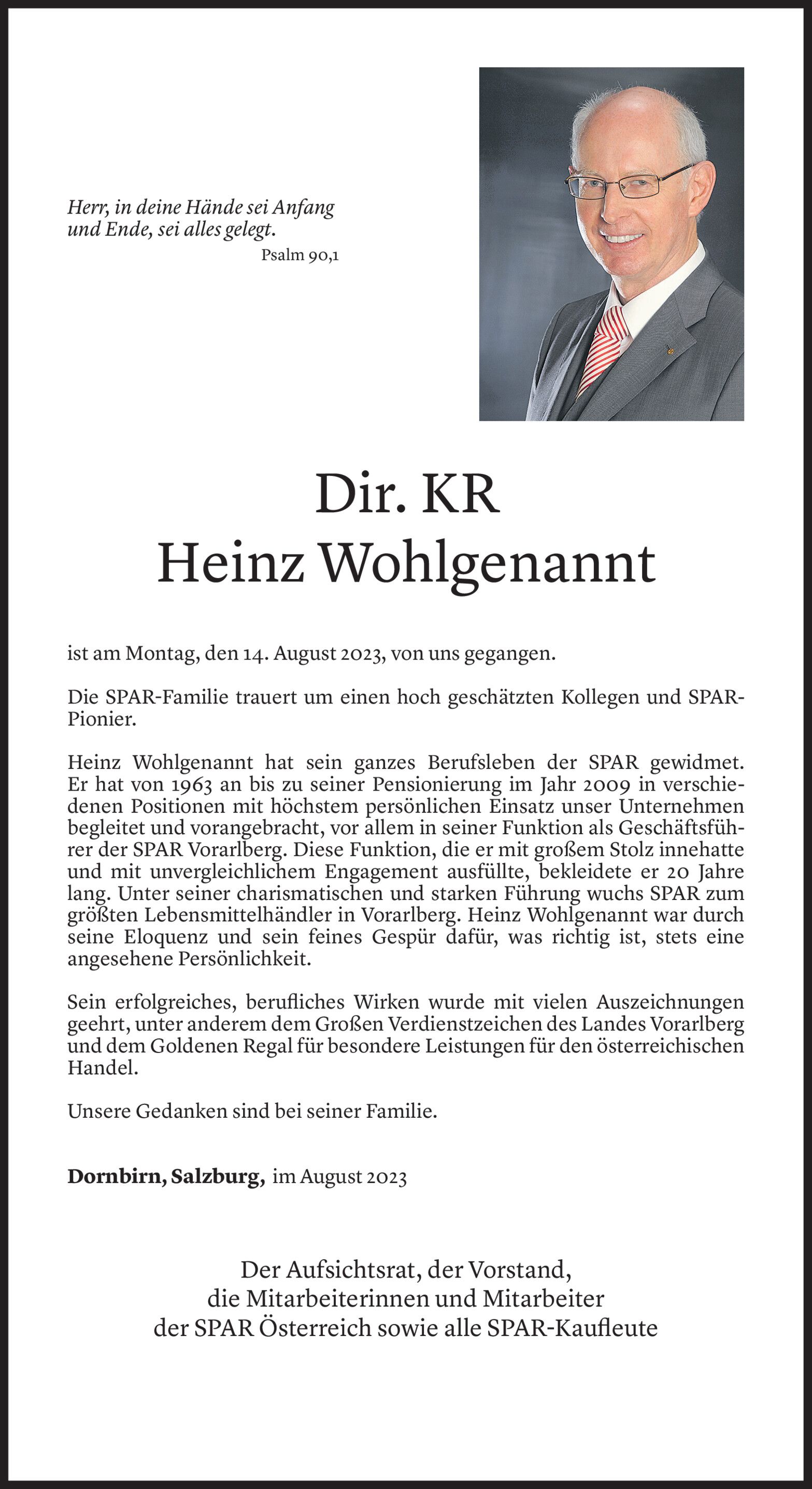 Herr, in deine Hände sei Anfang und Ende, sei alles gelegt.
Psalm 90,1

Dir. KR
Heinz Wohlgenannt

ist am Montag, den 14. August 2023, von uns gegangen.

Die SPAR-Familie trauert um einen hoch geschätzten Kollegen und SPAR-Pionier.

Heinz Wohlgenannt hat sein ganzes Berufsleben der SPAR gewidmet. Er hat von 1963 an bis zu seiner Pensionierung im Jahr 2009 in verschiedenen Positionen mit höchstem persönlichen Einsatz unser Unternehmen begleitet und vorangebracht, vor allem in seiner Funktion als Geschäftsführer der SPAR Vorarlberg. Diese Funktion, die er mit großem Stolz innehatte und mit unvergleichlichem Engagement ausfüllte, bekleidete er 20 Jahre lang. Unter seiner charismatischen und starken Führung wuchs SPAR zum größten Lebensmittelhändler in Vorarlberg. Heinz Wohlgenannt war durch seine Eloquenz und sein feines Gespür dafür, was richtig ist, stets eine angesehene Persönlichkeit.

Sein erfolgreiches, berufliches Wirken wurde mit vielen Auszeichnungen geehrt, unter anderem dem Großen Verdienstzeichen des Landes Vorarlberg und dem Goldenen Regal für besondere Leistungen für den österreichischen Handel.

Unsere Gedanken sind bei seiner Familie.

Dornbirn, Salzburg, im August 2023

Der Aufsichtsrat, der Vorstand,
die Mitarbeiterinnen und Mitarbeiter
der SPAR Österreich sowie alle SPAR-Kaufleute